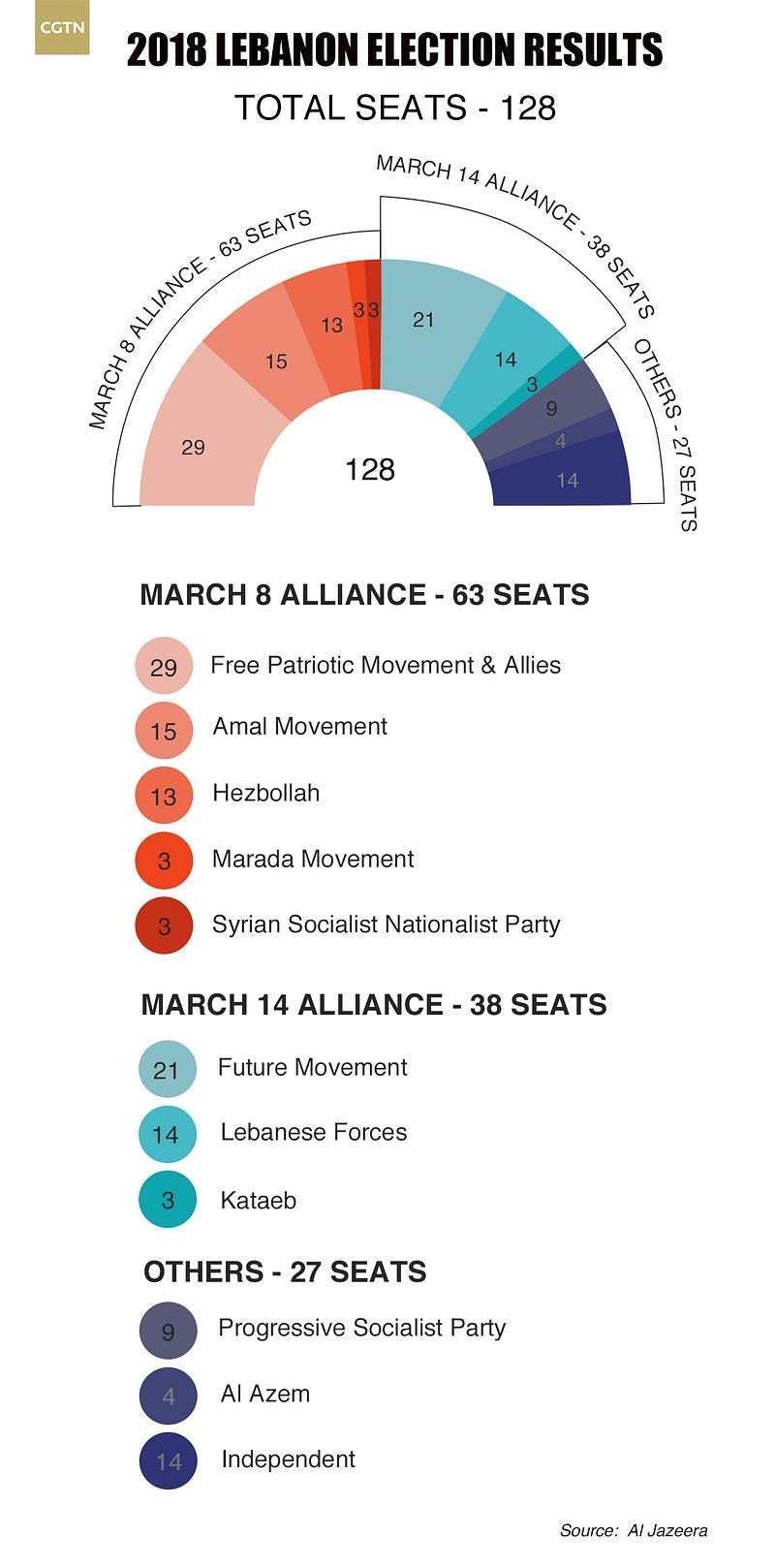 CGTN

2018 LEBANON ELECTION RESULTS

TOTAL SEATS - 128

MARCH 8 ALLIANCE - 63 SEATS

MARCH 14 ALLIANCE - 38 SEATS

OTHERS - 27 SEATS

29 15 13 3 3 21 14 3 9 4 14

128

MARCH 8 ALLIANCE - 63 SEATS

29 Free Patriotic Movement & Allies

15 Amal Movement

13 Hezbollah

3 Marada Movement

3 Syrian Socialist Nationalist Party

MARCH 14 ALLIANCE - 38 SEATS

21 Future Movement

14 Lebanese Forces

3 Kataeb

OTHERS - 27 SEATS

9 Progressive Socialist Party

4 Al Azem

14 Independent

Source: Al Jazeera